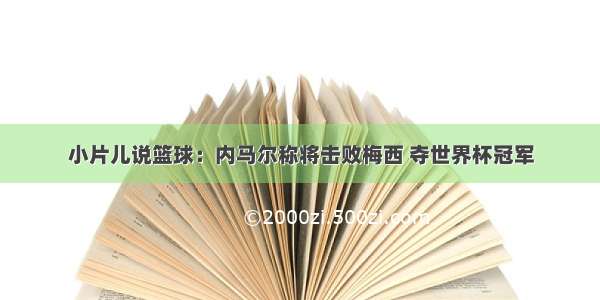 小片儿说篮球：内马尔称将击败梅西 夺世界杯冠军

©2000zi.500zi.com